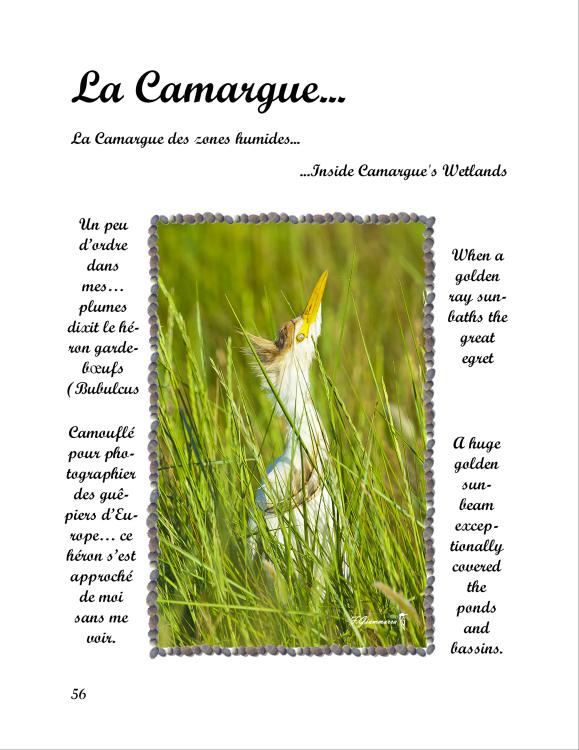 La Camargue...

La Camargue des zones humides...

...Inside Camargue's Wetlands

Un peu d'ordre dans mes... plumes dixit le héron garde-bœufs (Bubulcus

Camouflé pour photographier des guêpiers d'Europe... ce héron s'est approché de moi sans me voir.

When a golden ray sunbaths the great egret

A huge golden sunbeam exceptionally covered the ponds and bassins.

56